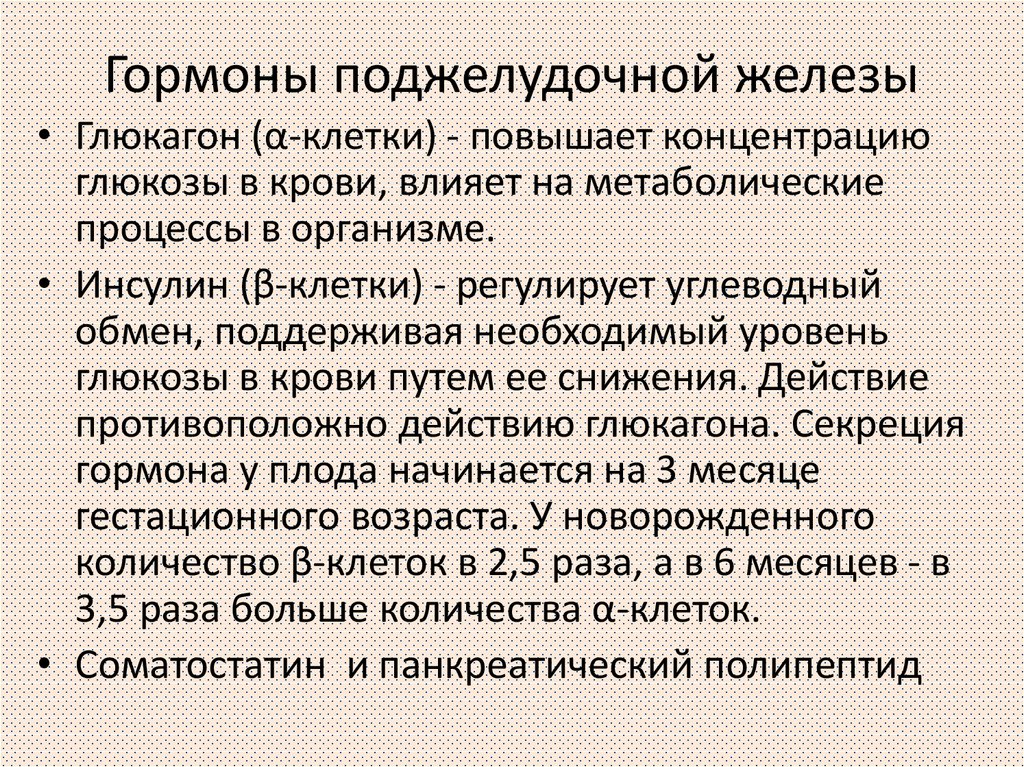 Гормоны поджелудочной железы

• Глюкагон (α-клетки) - повышает концентрацию глюкозы в крови, влияет на метаболические процессы в организме.

• Инсулин (β-клетки) - регулирует углеводный обмен, поддерживая необходимый уровень глюкозы в крови путем ее снижения. Действие противоположно действию глюкагона. Секреция гормона у плода начинается на 3 месяце гестационного возраста. У новорожденного количество β-клеток в 2,5 раза, а в 6 месяцев - в 3,5 раза больше количества α-клеток.

• Соматостатин  и панкреатический полипептид